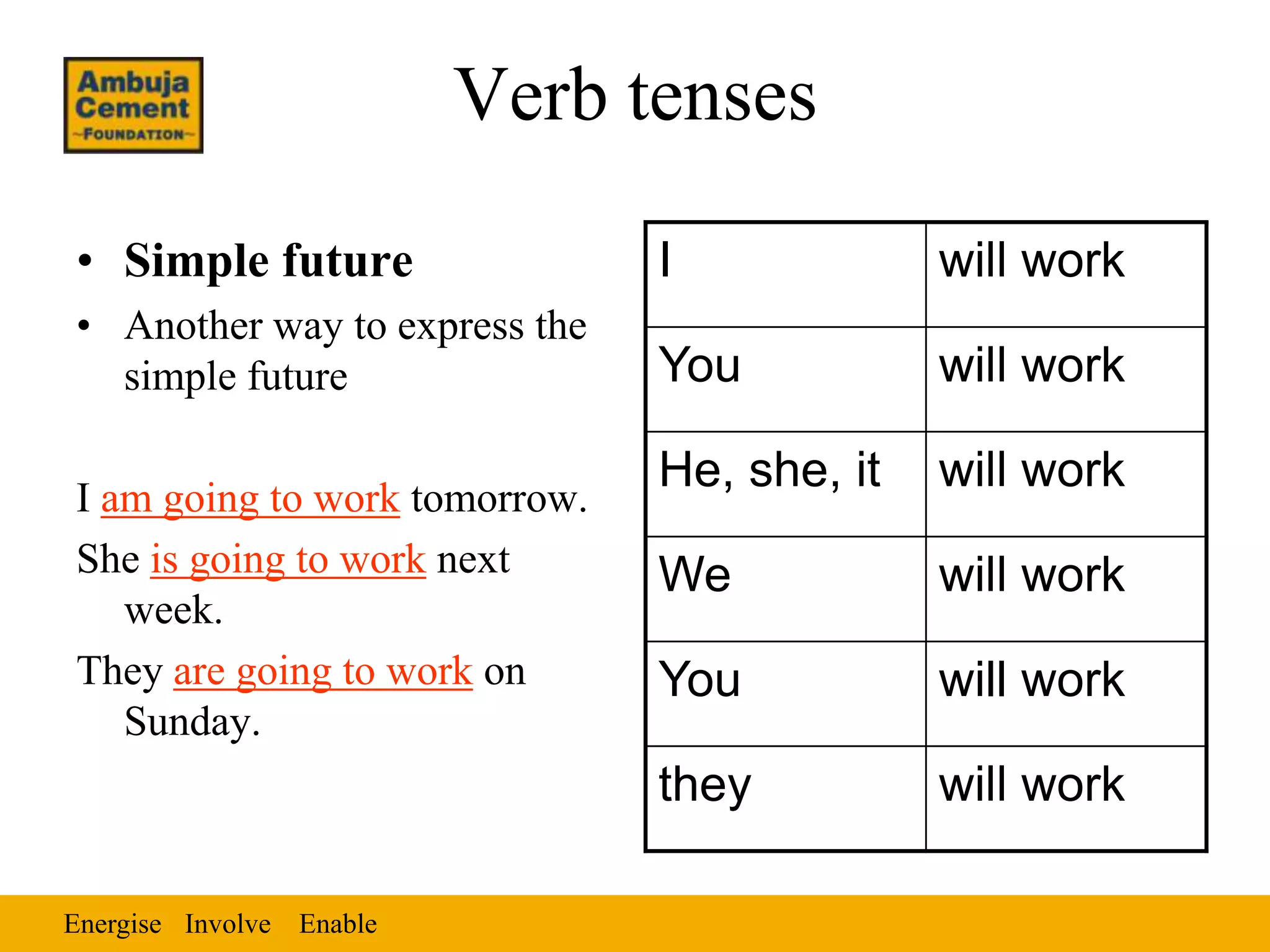 Ambuja Cement ~FOUNDATION~

Verb tenses

• Simple future
• Another way to express the simple future

I am going to work tomorrow.
She is going to work next week.
They are going to work on Sunday.

| I | will work |
|---|---|
| You | will work |
| He, she, it | will work |
| We | will work |
| You | will work |
| they | will work |

Energise Involve Enable